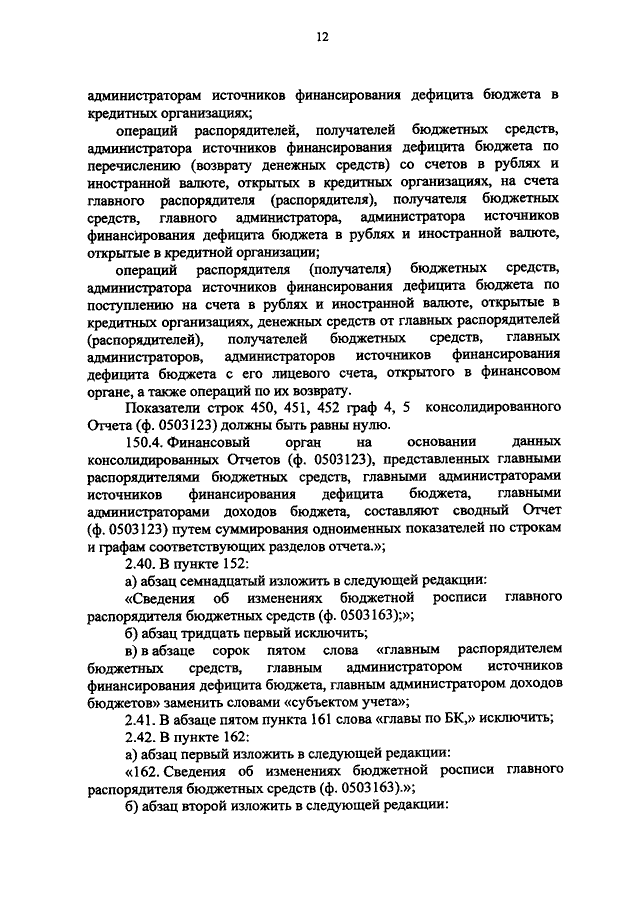 12

администраторам источников финансирования дефицита бюджета в кредитных организациях;

операций распорядителей, получателей бюджетных средств, администратора источников финансирования дефицита бюджета по перечислению (возврату денежных средств) со счетов в рублях и иностранной валюте, открытых в кредитных организациях, на счета главного распорядителя (распорядителя), получателя бюджетных средств, главного администратора, администратора источников финансирования дефицита бюджета в рублях и иностранной валюте, открытые в кредитной организации;

операций распорядителя (получателя) бюджетных средств, администратора источников финансирования дефицита бюджета по поступлению на счета в рублях и иностранной валюте, открытые в кредитных организациях, денежных средств от главных распорядителей (распорядителей), получателей бюджетных средств, главных администраторов, администраторов источников финансирования дефицита бюджета с его лицевого счета, открытого в финансовом органе, а также операций по их возврату.

Показатели строк 450, 451, 452 граф 4, 5 консолидированного Отчета (ф. 0503123) должны быть равны нулю.

150.4. Финансовый орган на основании данных консолидированных Отчетов (ф. 0503123), представленных главными распорядителями бюджетных средств, главными администраторами источников финансирования дефицита бюджета, главными администраторами доходов бюджета, составляют сводный Отчет (ф. 0503123) путем суммирования одноименных показателей по строкам и графам соответствующих разделов отчета.»;

2.40. В пункте 152:

а) абзац семнадцатый изложить в следующей редакции:

«Сведения об изменениях бюджетной росписи главного распорядителя бюджетных средств (ф. 0503163);»;

б) абзац тридцать первый исключить;

в) в абзаце сорок пятом слова «главным распорядителем бюджетных средств, главным администратором источников финансирования дефицита бюджета, главным администратором доходов бюджетов» заменить словами «субъектом учета»;

2.41. В абзаце пятом пункта 161 слова «главы по БК,» исключить;

2.42. В пункте 162:

а) абзац первый изложить в следующей редакции:

«162. Сведения об изменениях бюджетной росписи главного распорядителя бюджетных средств (ф. 0503163).»;

б) абзац второй изложить в следующей редакции: